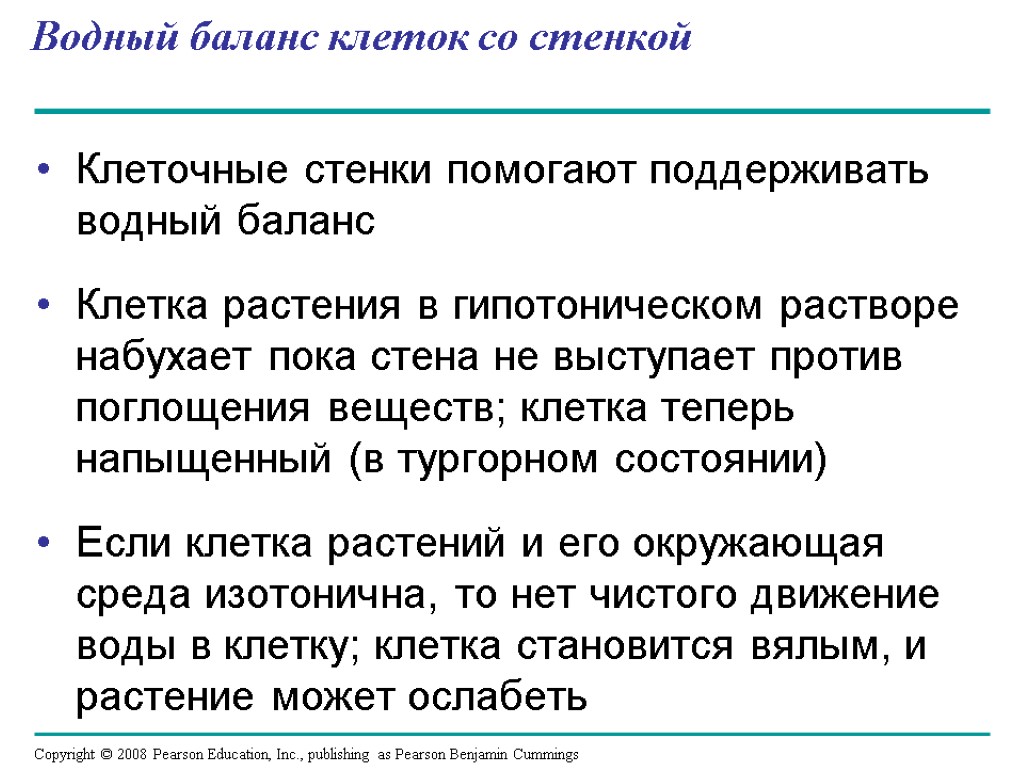 Водный баланс клеток со стенкой

• Клеточные стенки помогают поддерживать водный баланс

• Клетка растения в гипотоническом растворе набухает пока стена не выступает против поглощения веществ; клетка теперь напыщенный (в тургорном состоянии)

• Если клетка растений и его окружающая среда изотонична, то нет чистого движение воды в клетку; клетка становится вялым, и растение может ослабеть

Copyright © 2008 Pearson Education, Inc., publishing as Pearson Benjamin Cummings